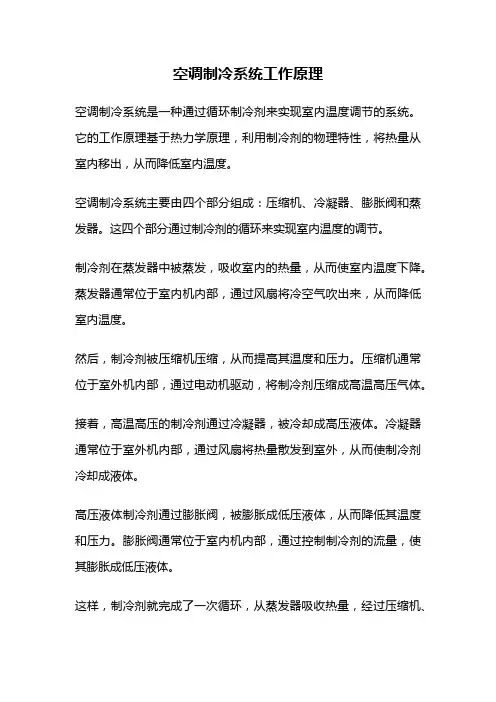 空调制冷系统工作原理

空调制冷系统是一种通过循环制冷剂来实现室内温度调节的系统。它的工作原理基于热力学原理，利用制冷剂的物理特性，将热量从室内移出，从而降低室内温度。

空调制冷系统主要由四个部分组成：压缩机、冷凝器、膨胀阀和蒸发器。这四个部分通过制冷剂的循环来实现室内温度的调节。

制冷剂在蒸发器中被蒸发，吸收室内的热量，从而使室内温度下降。蒸发器通常位于室内机内部，通过风扇将冷空气吹出来，从而降低室内温度。

然后，制冷剂被压缩机压缩，从而提高其温度和压力。压缩机通常位于室外机内部，通过电动机驱动，将制冷剂压缩成高温高压气体。

接着，高温高压的制冷剂通过冷凝器，被冷却成高压液体。冷凝器通常位于室外机内部，通过风扇将热量散发到室外，从而使制冷剂冷却成液体。

高压液体制冷剂通过膨胀阀，被膨胀成低压液体，从而降低其温度和压力。膨胀阀通常位于室内机内部，通过控制制冷剂的流量，使其膨胀成低压液体。

这样，制冷剂就完成了一次循环，从蒸发器吸收热量，经过压缩机、